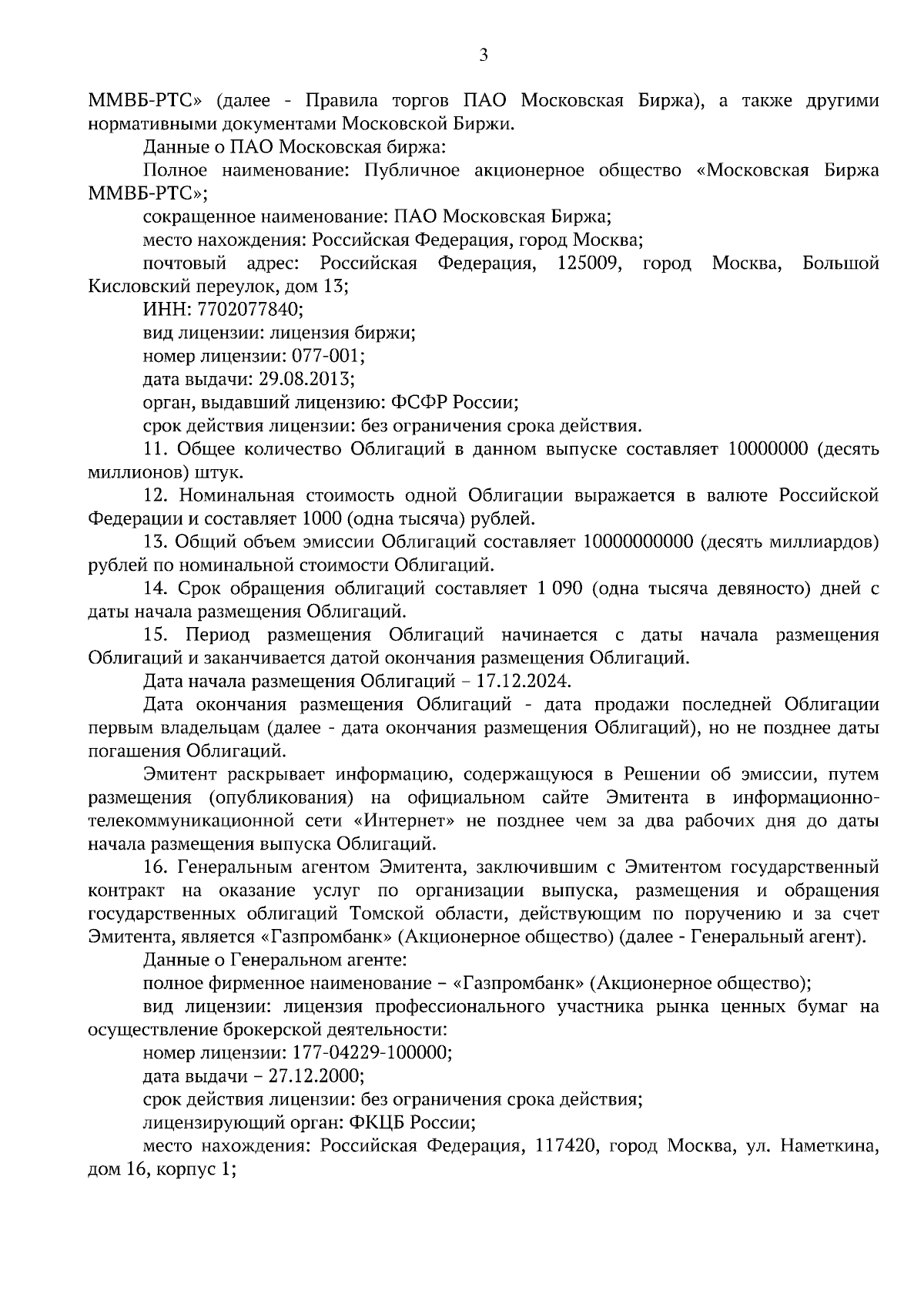 3

ММВБ-РТС» (далее - Правила торгов ПАО Московская Биржа), а также другими нормативными документами Московской Биржи.

Данные о ПАО Московская биржа:

Полное наименование: Публичное акционерное общество «Московская Биржа ММВБ-РТС»;

сокращенное наименование: ПАО Московская Биржа;

место нахождения: Российская Федерация, город Москва;

почтовый адрес: Российская Федерация, 125009, город Москва, Большой Кисловский переулок, дом 13;

ИНН: 7702077840;

вид лицензии: лицензия биржи;

номер лицензии: 077-001;

дата выдачи: 29.08.2013;

орган, выдавший лицензию: ФСФР России;

срок действия лицензии: без ограничения срока действия.

11. Общее количество Облигаций в данном выпуске составляет 10000000 (десять миллионов) штук.

12. Номинальная стоимость одной Облигации выражается в валюте Российской Федерации и составляет 1000 (одна тысяча) рублей.

13. Общий объем эмиссии Облигаций составляет 10000000000 (десять миллиардов) рублей по номинальной стоимости Облигаций.

14. Срок обращения облигаций составляет 1 090 (одна тысяча девяносто) дней с даты начала размещения Облигаций.

15. Период размещения Облигаций начинается с даты начала размещения Облигаций и заканчивается датой окончания размещения Облигаций.

Дата начала размещения Облигаций – 17.12.2024.

Дата окончания размещения Облигаций - дата продажи последней Облигации первым владельцам (далее - дата окончания размещения Облигаций), но не позднее даты погашения Облигаций.

Эмитент раскрывает информацию, содержащуюся в Решении об эмиссии, путем размещения (опубликования) на официальном сайте Эмитента в информационно-телекоммуникационной сети «Интернет» не позднее чем за два рабочих дня до даты начала размещения выпуска Облигаций.

16. Генеральным агентом Эмитента, заключившим с Эмитентом государственный контракт на оказание услуг по организации выпуска, размещения и обращения государственных облигаций Томской области, действующим по поручению и за счет Эмитента, является «Газпромбанк» (Акционерное общество) (далее - Генеральный агент).

Данные о Генеральном агенте:

полное фирменное наименование – «Газпромбанк» (Акционерное общество);

вид лицензии: лицензия профессионального участника рынка ценных бумаг на осуществление брокерской деятельности:

номер лицензии: 177-04229-100000;

дата выдачи – 27.12.2000;

срок действия лицензии: без ограничения срока действия;

лицензирующий орган: ФКЦБ России;

место нахождения: Российская Федерация, 117420, город Москва, ул. Наметкина, дом 16, корпус 1;